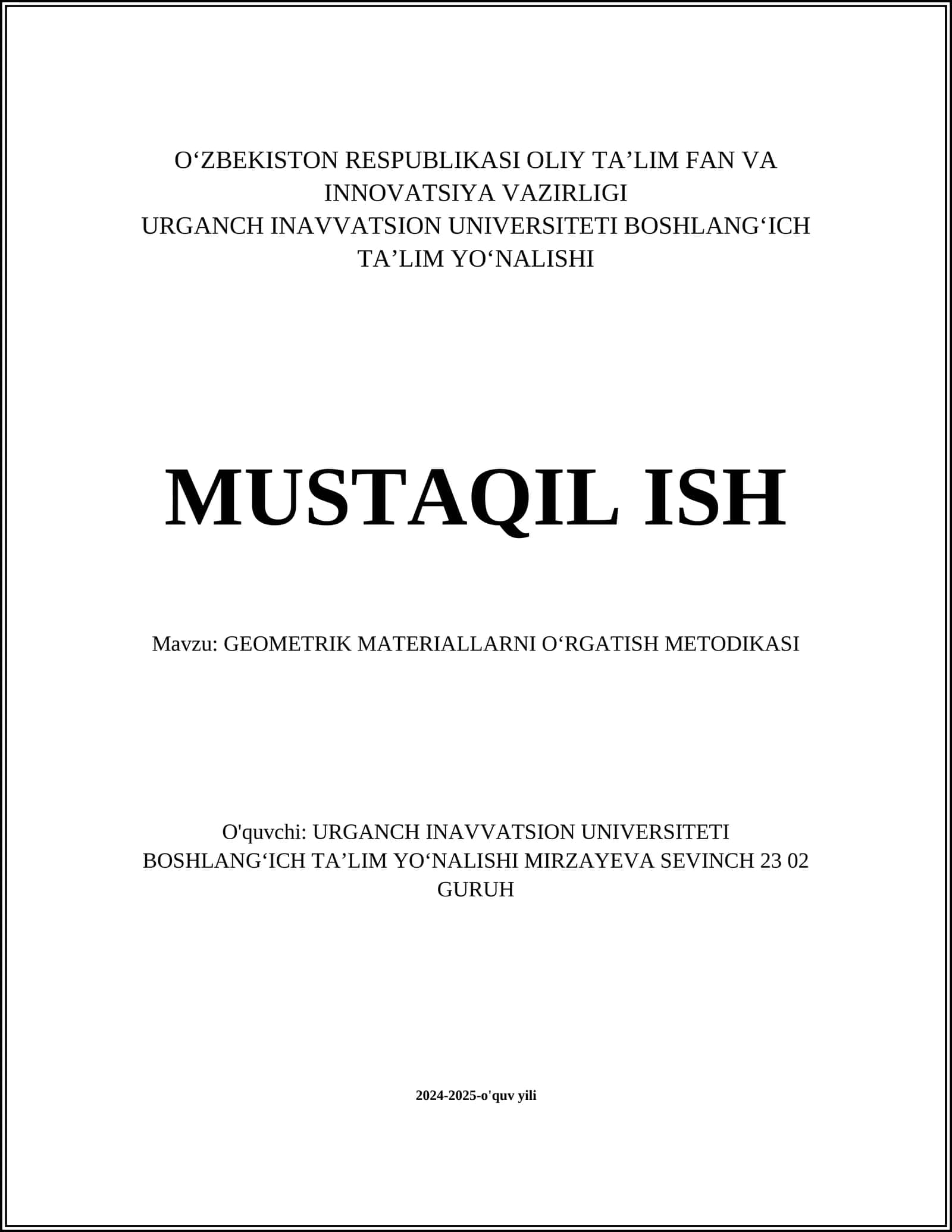 O‘ZBEKISTON RESPUBLIKASI OLIY TA’LIM FAN VA INNOVATSIYA VAZIRLIGI
URGANCH INAVVATSION UNIVERSITETI BOSHLANG‘ICH TA’LIM YO‘NALISHI

MUSTAQIL ISH

Mavzu: GEOMETRIK MATERIALLARNI O‘RGATISH METODIKASI

O'quvchi: URGANCH INAVVATSION UNIVERSITETI BOSHLANG‘ICH TA’LIM YO‘NALISHI MIRZAYEVA SEVINCH 23 02 GURUH

2024-2025-o'quv yili